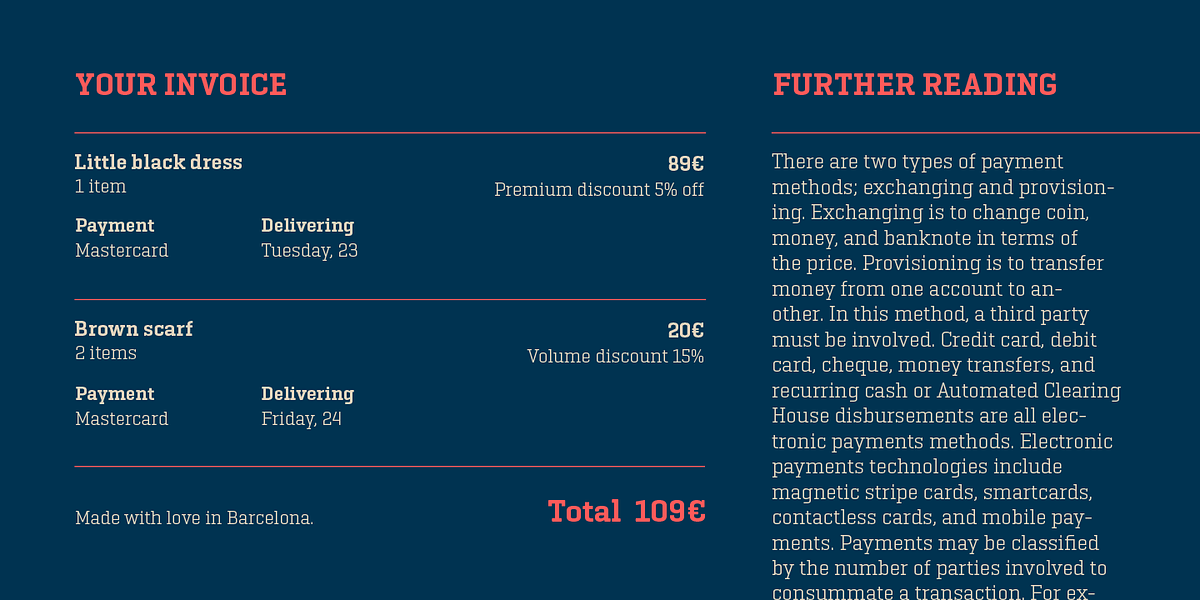 YOUR INVOICE

Little black dress
1 item

89€
Premium discount 5% off

Payment
Mastercard

Delivering
Tuesday, 23

Brown scarf
2 items

20€
Volume discount 15%

Payment
Mastercard

Delivering
Friday, 24

Made with love in Barcelona.

Total 109€

FURTHER READING

There are two types of payment methods; exchanging and provisioning. Exchanging is to change coin, money, and banknote in terms of the price. Provisioning is to transfer money from one account to another. In this method, a third party must be involved. Credit card, debit card, cheque, money transfers, and recurring cash or Automated Clearing House disbursements are all electronic payments methods. Electronic payments technologies include magnetic stripe cards, smartcards, contactless cards, and mobile payments. Payments may be classified by the number of parties involved to consummate a transaction. For ex-